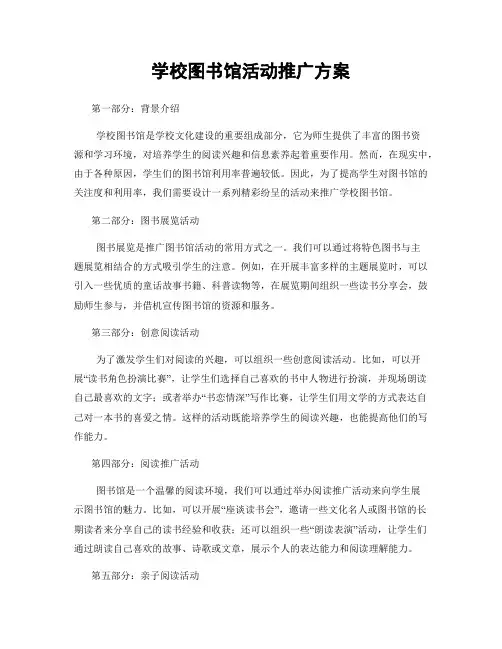 学校图书馆活动推广方案

第一部分：背景介绍

学校图书馆是学校文化建设的重要组成部分，它为师生提供了丰富的图书资源和学习环境，对培养学生的阅读兴趣和信息素养起着重要作用。然而，在现实中，由于各种原因，学生们的图书馆利用率普遍较低。因此，为了提高学生对图书馆的关注度和利用率，我们需要设计一系列精彩纷呈的活动来推广学校图书馆。

第二部分：图书展览活动

图书展览是推广图书馆活动的常用方式之一。我们可以通过将特色图书与主题展览相结合的方式吸引学生的注意。例如，在开展丰富多样的主题展览时，可以引入一些优质的童话故事书籍、科普读物等，在展览期间组织一些读书分享会，鼓励师生参与，并借机宣传图书馆的资源和服务。

第三部分：创意阅读活动

为了激发学生们对阅读的兴趣，可以组织一些创意阅读活动。比如，可以开展“读书角色扮演比赛”，让学生们选择自己喜欢的书中人物进行扮演，并现场朗读自己最喜欢的文字；或者举办“书恋情深”写作比赛，让学生们用文学的方式表达自己对一本书的喜爱之情。这样的活动既能培养学生的阅读兴趣，也能提高他们的写作能力。

第四部分：阅读推广活动

图书馆是一个温馨的阅读环境，我们可以通过举办阅读推广活动来向学生展示图书馆的魅力。比如，可以开展“座谈读书会”，邀请一些文化名人或图书馆的长期读者来分享自己的读书经验和收获；还可以组织一些“朗读表演”活动，让学生们通过朗读自己喜欢的故事、诗歌或文章，展示个人的表达能力和阅读理解能力。

第五部分：亲子阅读活动